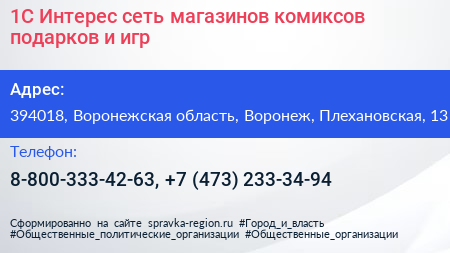 1С Интерес сеть магазинов комиксов подарков и игр

Адрес:

394018, Воронежская область, Воронеж, Плехановская, 13

Телефон:

8-800-333-42-63, +7 (473) 233-34-94

Сформированно на сайте spravka-region.ru #Город_и_власть #Общественные_политические_организации #Общественные_организации